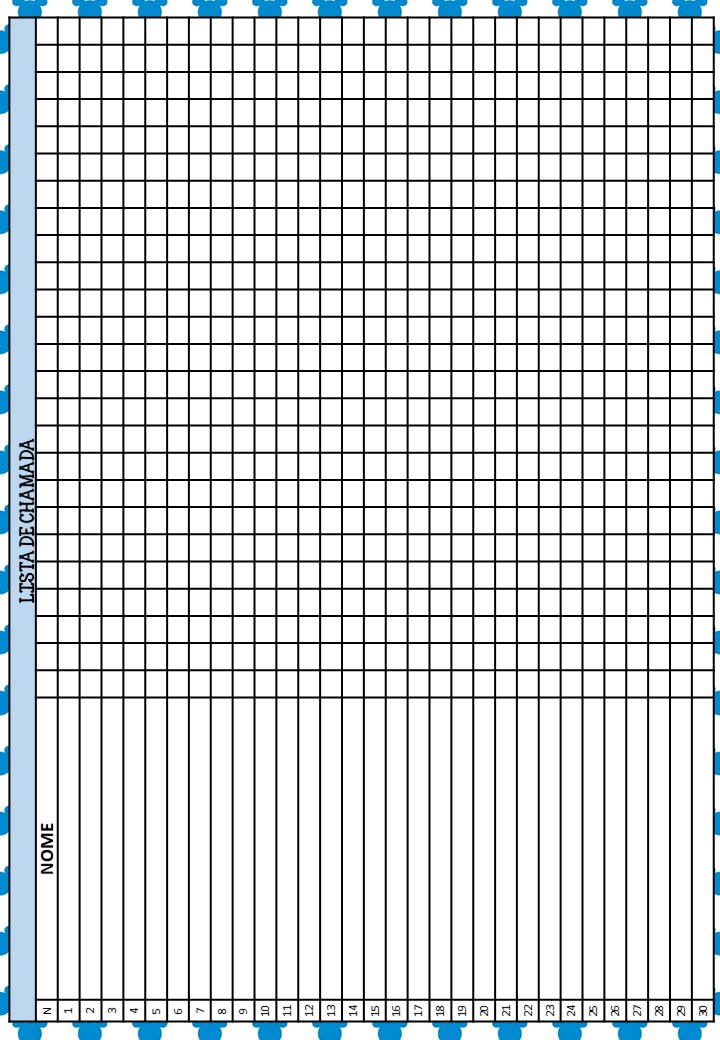 LISTA DE CHAMADA

| N | NOME |
|---|---|
| 1 | |
| 2 | |
| 3 | |
| 4 | |
| 5 | |
| 6 | |
| 7 | |
| 8 | |
| 9 | |
| 10 | |
| 11 | |
| 12 | |
| 13 | |
| 14 | |
| 15 | |
| 16 | |
| 17 | |
| 18 | |
| 19 | |
| 20 | |
| 21 | |
| 22 | |
| 23 | |
| 24 | |
| 25 | |
| 26 | |
| 27 | |
| 28 | |
| 29 | |
| 30 | |